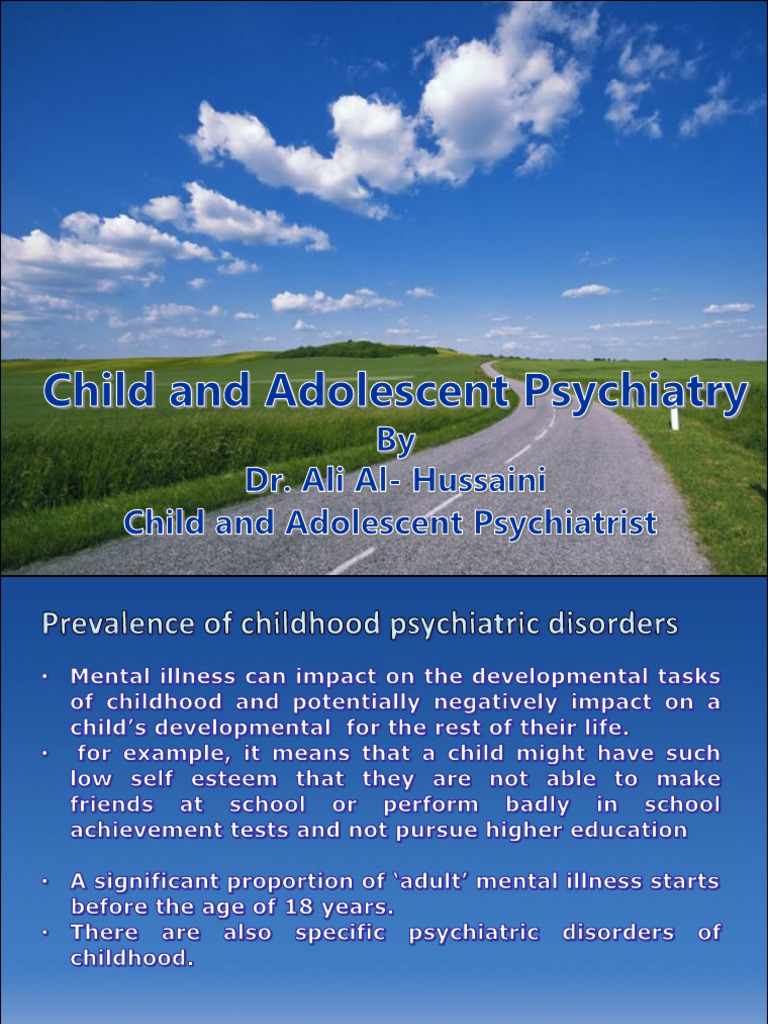 Child and Adolescent Psychiatry
By
Dr. Ali Al- Hussaini
Child and Adolescent Psychiatrist

Prevalence of childhood psychiatric disorders

• Mental illness can impact on the developmental tasks of childhood and potentially negatively impact on a child's developmental for the rest of their life.
• for example, it means that a child might have such low self esteem that they are not able to make friends at school or perform badly in school achievement tests and not pursue higher education

• A significant proportion of 'adult' mental illness starts before the age of 18 years.
• There are also specific psychiatric disorders of childhood.